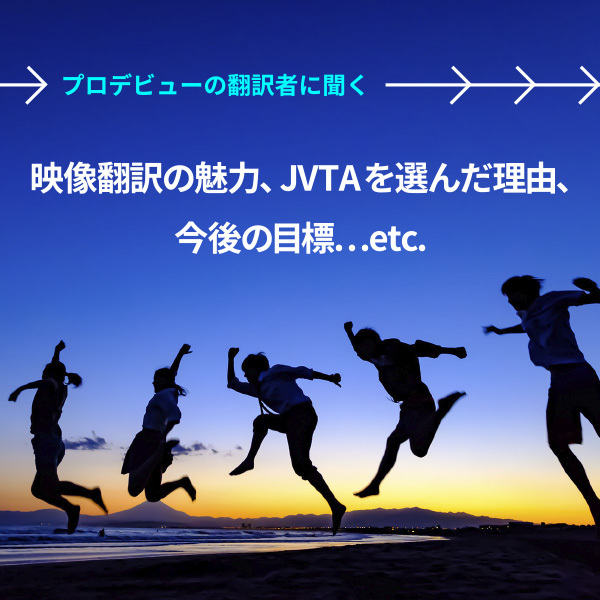 プロデビューの翻訳者に聞く

映像翻訳の魅力、JVTAを選んだ理由、今後の目標…etc.